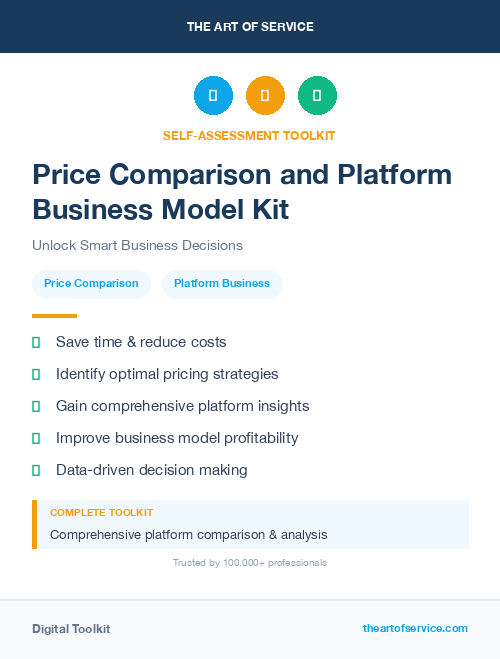 THE ART OF SERVICE

SELF-ASSESSMENT TOOLKIT

Price Comparison and Platform Business Model Kit

Unlock Smart Business Decisions

Price Comparison

Platform Business

Save time & reduce costs

Identify optimal pricing strategies

Gain comprehensive platform insights

Improve business model profitability

Data-driven decision making

COMPLETE TOOLKIT

Comprehensive platform comparison & analysis

Trusted by 100,000+ professionals

Digital Toolkit

theartofservice.com